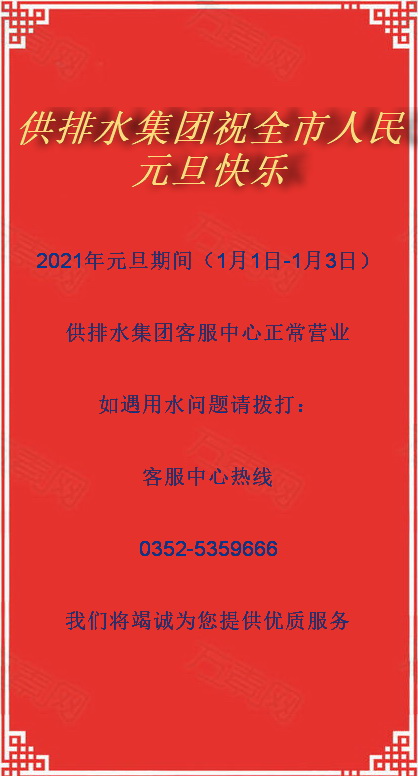 供排水集团祝全市人民
元旦快乐

2021年元旦期间（1月1日-1月3日）

供排水集团客服中心正常营业

如遇用水问题请拨打：

客服中心热线

0352-5359666

我们将竭诚为您提供优质服务